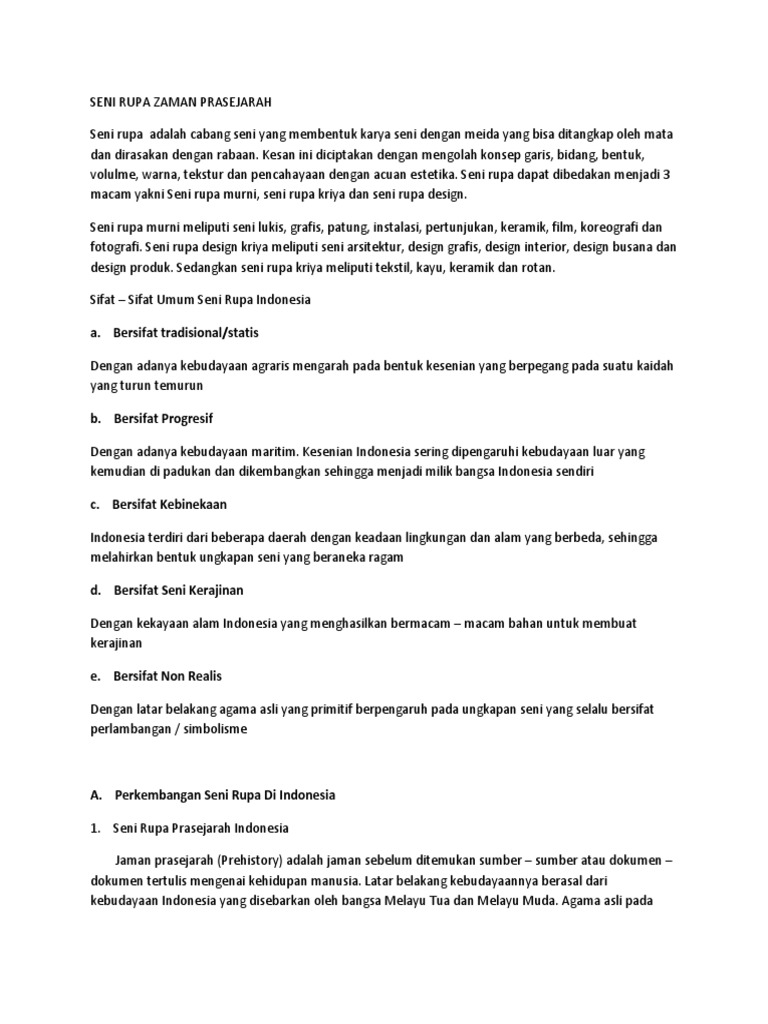 SENI RUPA ZAMAN PRASEJARAH

Seni rupa adalah cabang seni yang membentuk karya seni dengan meida yang bisa ditangkap oleh mata dan dirasakan dengan rabaan. Kesan ini diciptakan dengan mengolah konsep garis, bidang, bentuk, volulme, warna, tekstur dan pencahayaan dengan acuan estetika. Seni rupa dapat dibedakan menjadi 3 macam yakni Seni rupa murni, seni rupa kriya dan seni rupa design.

Seni rupa murni meliputi seni lukis, grafis, patung, instalasi, pertunjukan, keramik, film, koreografi dan fotografi. Seni rupa design kriya meliputi seni arsitektur, design grafis, design interior, design busana dan design produk. Sedangkan seni rupa kriya meliputi tekstil, kayu, keramik dan rotan.

Sifat – Sifat Umum Seni Rupa Indonesia

a. Bersifat tradisional/statis

Dengan adanya kebudayaan agraris mengarah pada bentuk kesenian yang berpegang pada suatu kaidah yang turun temurun

b. Bersifat Progresif

Dengan adanya kebudayaan maritim. Kesenian Indonesia sering dipengaruhi kebudayaan luar yang kemudian di padukan dan dikembangkan sehingga menjadi milik bangsa Indonesia sendiri

c. Bersifat Kebinekaan

Indonesia terdiri dari beberapa daerah dengan keadaan lingkungan dan alam yang berbeda, sehingga melahirkan bentuk ungkapan seni yang beraneka ragam

d. Bersifat Seni Kerajinan

Dengan kekayaan alam Indonesia yang menghasilkan bermacam – macam bahan untuk membuat kerajinan

e. Bersifat Non Realis

Dengan latar belakang agama asli yang primitif berpengaruh pada ungkapan seni yang selalu bersifat perlambangan / simbolisme

A. Perkembangan Seni Rupa Di Indonesia

1. Seni Rupa Prasejarah Indonesia

Jaman prasejarah (Prehistory) adalah jaman sebelum ditemukan sumber – sumber atau dokumen – dokumen tertulis mengenai kehidupan manusia. Latar belakang kebudayaannya berasal dari kebudayaan Indonesia yang disebarkan oleh bangsa Melayu Tua dan Melayu Muda. Agama asli pada